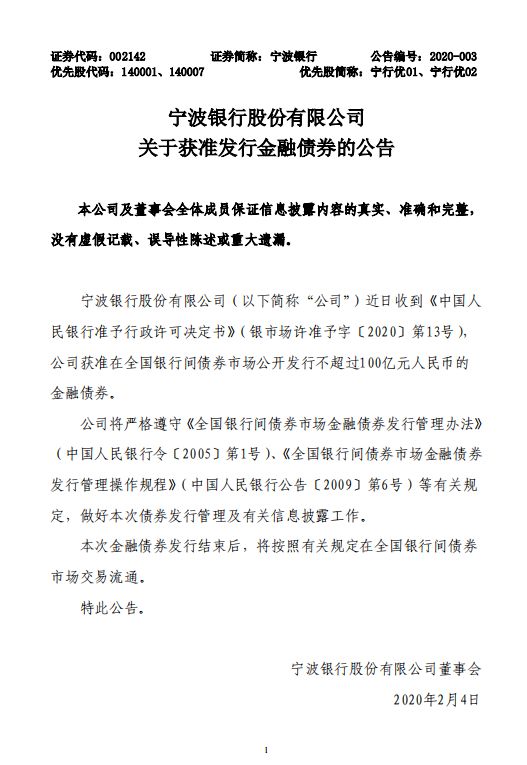 证券代码：002142 证券简称：宁波银行 公告编号：2020-003
优先股代码：140001、140007 优先股简称：宁行优01、宁行优02

宁波银行股份有限公司
关于获准发行金融债券的公告

本公司及董事会全体成员保证信息披露内容的真实、准确和完整，没有虚假记载、误导性陈述或重大遗漏。

宁波银行股份有限公司（以下简称“公司”）近日收到《中国人民银行准予行政许可决定书》（银市场许准予字〔2020〕第13号），公司获准在全国银行间债券市场公开发行不超过100亿元人民币的金融债券。

公司将严格遵守《全国银行间债券市场金融债券发行管理办法》（中国人民银行令〔2005〕第1号）、《全国银行间债券市场金融债券发行管理操作规程》（中国人民银行公告〔2009〕第6号）等有关规定，做好本次债券发行管理及有关信息披露工作。

本次金融债券发行结束后，将按照有关规定在全国银行间债券市场交易流通。

特此公告。

宁波银行股份有限公司董事会

2020年2月4日

1